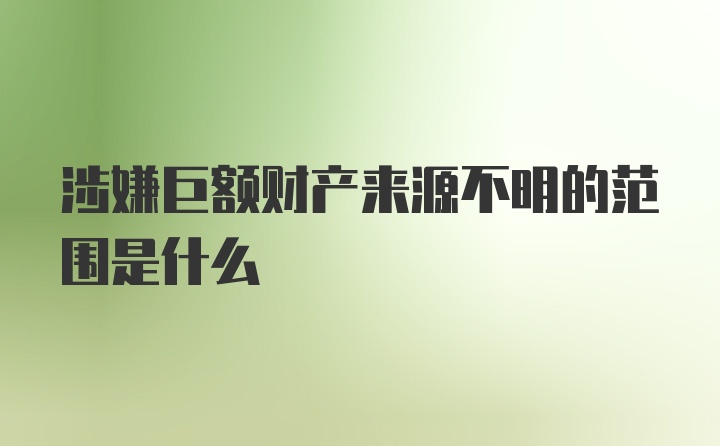 涉嫌巨额财产来源不明的范围是什么